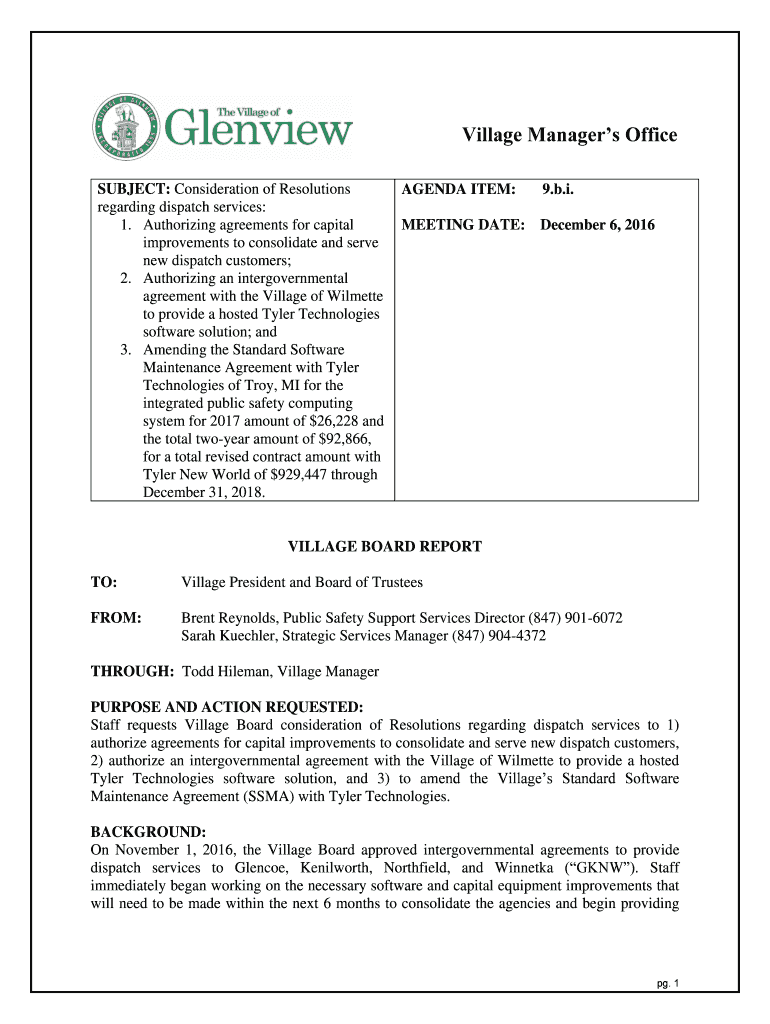 The Village of Glenview

Village Manager's Office

| SUBJECT: Consideration of Resolutions regarding dispatch services: 1. Authorizing agreements for capital improvements to consolidate and serve new dispatch customers; 2. Authorizing an intergovernmental agreement with the Village of Wilmette to provide a hosted Tyler Technologies software solution; and 3. Amending the Standard Software Maintenance Agreement with Tyler Technologies of Troy, MI for the integrated public safety computing system for 2017 amount of \$26,228 and the total two-year amount of \$92,866, for a total revised contract amount with Tyler New World of \$929,447 through December 31, 2018. | AGENDA ITEM: 9.b.i. MEETING DATE: December 6, 2016 |
|---|---|

VILLAGE BOARD REPORT

TO: Village President and Board of Trustees

FROM: Brent Reynolds, Public Safety Support Services Director (847) 901-6072
Sarah Kuechler, Strategic Services Manager (847) 904-4372

THROUGH: Todd Hileman, Village Manager

PURPOSE AND ACTION REQUESTED:
Staff requests Village Board consideration of Resolutions regarding dispatch services to 1) authorize agreements for capital improvements to consolidate and serve new dispatch customers, 2) authorize an intergovernmental agreement with the Village of Wilmette to provide a hosted Tyler Technologies software solution, and 3) to amend the Village's Standard Software Maintenance Agreement (SSMA) with Tyler Technologies.

BACKGROUND:
On November 1, 2016, the Village Board approved intergovernmental agreements to provide dispatch services to Glencoe, Kenilworth, Northfield, and Winnetka ("GKNW"). Staff immediately began working on the necessary software and capital equipment improvements that will need to be made within the next 6 months to consolidate the agencies and begin providing

pg. 1